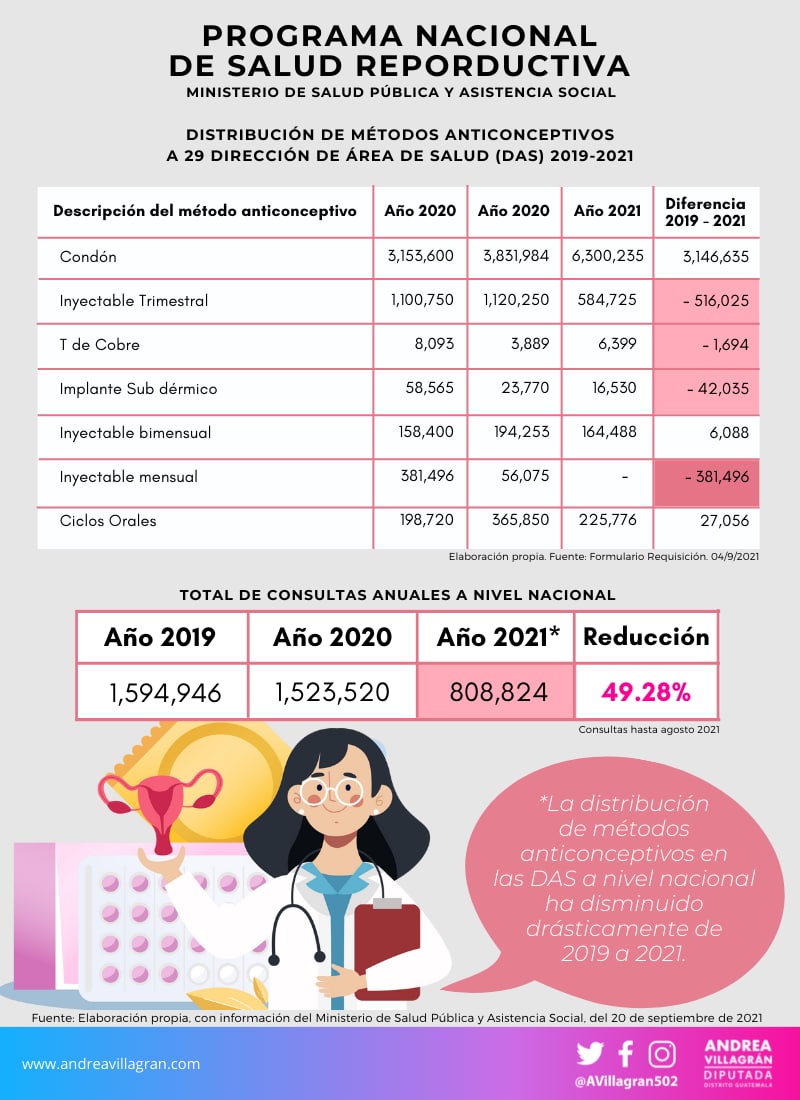 PROGRAMA NACIONAL DE SALUD REPORDUCTIVA
MINISTERIO DE SALUD PÚBLICA Y ASISTENCIA SOCIAL

DISTRIBUCIÓN DE MÉTODOS ANTICONCEPTIVOS A 29 DIRECCIÓN DE ÁREA DE SALUD (DAS) 2019-2021

| Descripción del método anticonceptivo | Año 2020 | Año 2020 | Año 2021 | Diferencia 2019 - 2021 |
|---|---|---|---|---|
| Condón | 3,153,600 | 3,831,984 | 6,300,235 | 3,146,635 |
| Inyectable Trimestral | 1,100,750 | 1,120,250 | 584,725 | - 516,025 |
| T de Cobre | 8,093 | 3,889 | 6,399 | - 1,694 |
| Implante Sub dérmico | 58,565 | 23,770 | 16,530 | - 42,035 |
| Inyectable bimensual | 158,400 | 194,253 | 164,488 | 6,088 |
| Inyectable mensual | 381,496 | 56,075 | - | - 381,496 |
| Ciclos Orales | 198,720 | 365,850 | 225,776 | 27,056 |

Elaboración propia. Fuente: Formulario Requisición. 04/9/2021

TOTAL DE CONSULTAS ANUALES A NIVEL NACIONAL

| Año 2019 | Año 2020 | Año 2021* | Reducción |
|---|---|---|---|
| 1,594,946 | 1,523,520 | 808,824 | 49.28% |

Consultas hasta agosto 2021

*La distribución de métodos anticonceptivos en las DAS a nivel nacional ha disminuido drásticamente de 2019 a 2021.

Fuente: Elaboración propia, con información del Ministerio de Salud Pública y Asistencia Social, del 20 de septiembre de 2021

www.andreavillagran.com

@AVillagran502

ANDREA VILLAGRÁN DIPUTADA DISTRITO GUATEMALA